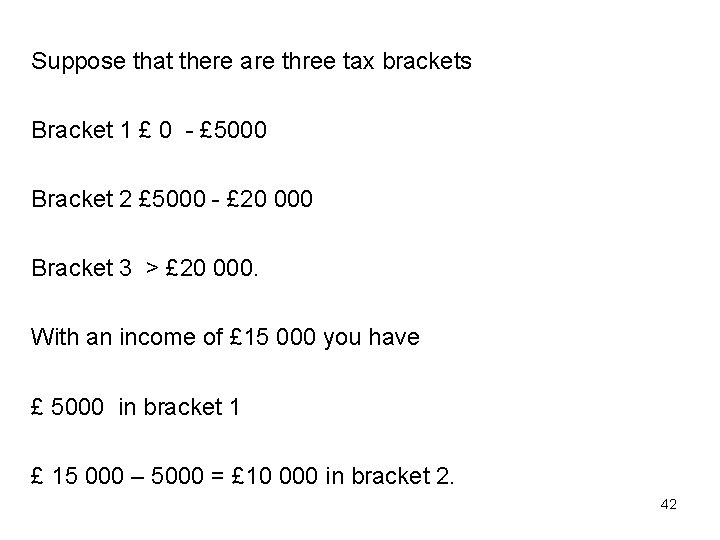 Suppose that there are three tax brackets

Bracket 1 £ 0 - £5000

Bracket 2 £5000 - £20 000

Bracket 3 > £20 000.

With an income of £15 000 you have

£ 5000 in bracket 1

£ 15 000 – 5000 = £10 000 in bracket 2.

42